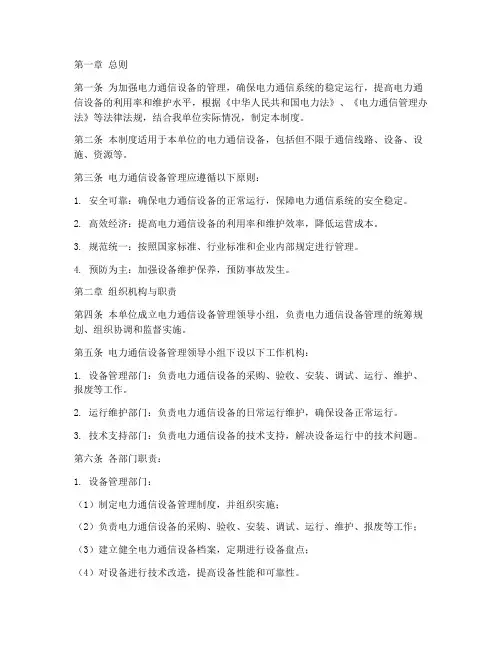 第一章 总则

第一条 为加强电力通信设备的管理，确保电力通信系统的稳定运行，提高电力通信设备的利用率和维护水平，根据《中华人民共和国电力法》、《电力通信管理办法》等法律法规，结合我单位实际情况，制定本制度。

第二条 本制度适用于本单位的电力通信设备，包括但不限于通信线路、设备、设施、资源等。

第三条 电力通信设备管理应遵循以下原则：

1. 安全可靠：确保电力通信设备的正常运行，保障电力通信系统的安全稳定。

2. 高效经济：提高电力通信设备的利用率和维护效率，降低运营成本。

3. 规范统一：按照国家标准、行业标准和企业内部规定进行管理。

4. 预防为主：加强设备维护保养，预防事故发生。

第二章 组织机构与职责

第四条 本单位成立电力通信设备管理领导小组，负责电力通信设备管理的统筹规划、组织协调和监督实施。

第五条 电力通信设备管理领导小组下设以下工作机构：

1. 设备管理部门：负责电力通信设备的采购、验收、安装、调试、运行、维护、报废等工作。

2. 运行维护部门：负责电力通信设备的日常运行维护，确保设备正常运行。

3. 技术支持部门：负责电力通信设备的技术支持，解决设备运行中的技术问题。

第六条 各部门职责：

1. 设备管理部门：

（1）制定电力通信设备管理制度，并组织实施；

（2）负责电力通信设备的采购、验收、安装、调试、运行、维护、报废等工作；

（3）建立健全电力通信设备档案，定期进行设备盘点；

（4）对设备进行技术改造，提高设备性能和可靠性。